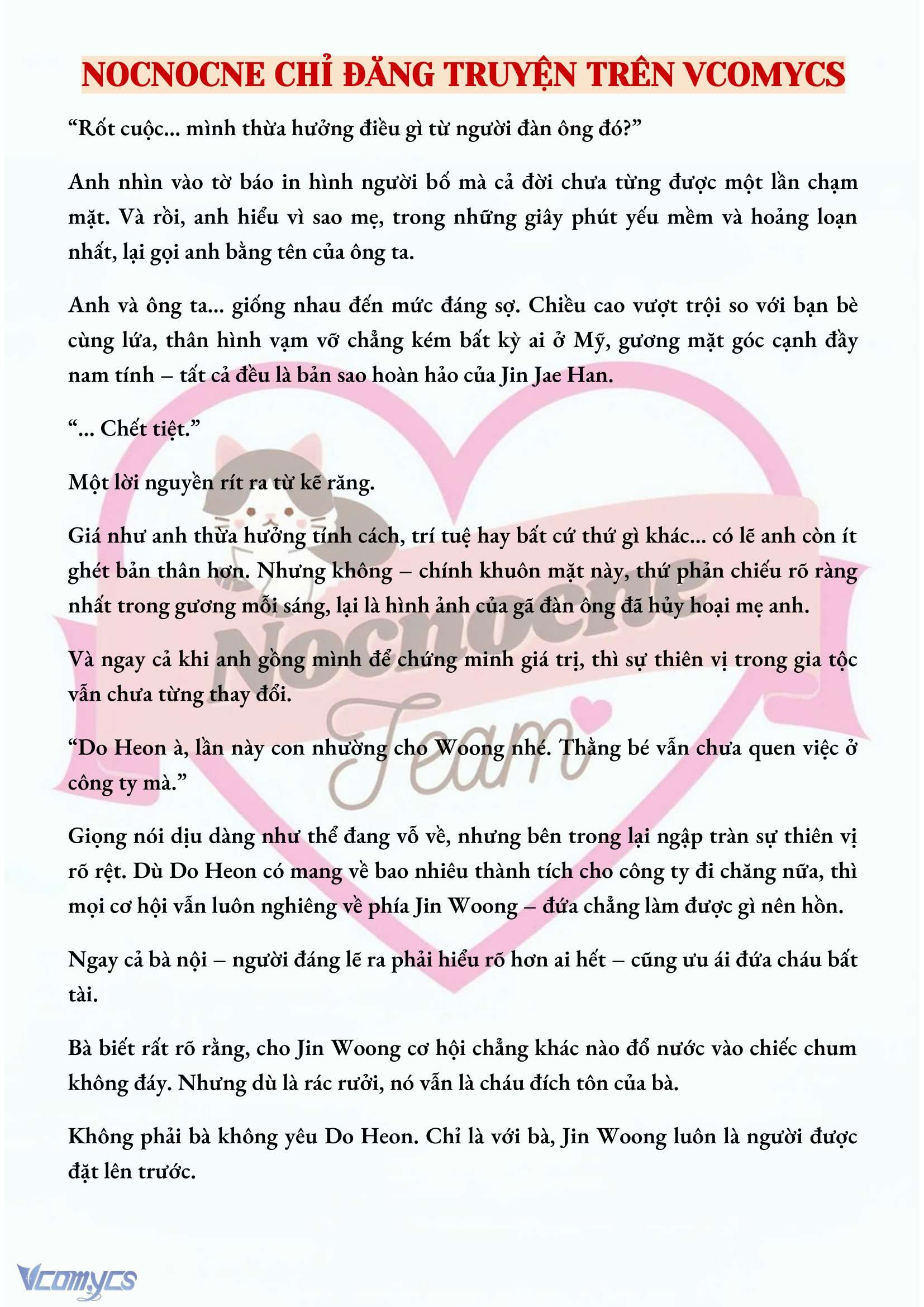 NOCNOCNE CHỈ ĐĂNG TRUYỆN TRÊN VCOMYCS

“Rốt cuộc... mình thừa hưởng điều gì từ người đàn ông đó?”

Anh nhìn vào tờ báo in hình người bố mà cả đời chưa từng được một lần chạm mặt. Và rồi, anh hiểu vì sao mẹ, trong những giây phút yếu mềm và hoảng loạn nhất, lại gọi anh bằng tên của ông ta.

Anh và ông ta... giống nhau đến mức đáng sợ. Chiều cao vượt trội so với bạn bè cùng lứa, thân hình vạm vỡ chẳng kém bất kỳ ai ở Mỹ, gương mặt góc cạnh đầy nam tính – tất cả đều là bản sao hoàn hảo của Jin Jae Han.

“... Chết tiệt.”

Một lời nguyền rít ra từ kẽ răng.

Giá như anh thừa hưởng tính cách, trí tuệ hay bất cứ thứ gì khác... có lẽ anh còn ít ghét bản thân hơn. Nhưng không – chính khuôn mặt này, thứ phản chiếu rõ ràng nhất trong gương mỗi sáng, lại là hình ảnh của gã đàn ông đã hủy hoại mẹ anh.

Và ngay cả khi anh gồng mình để chứng minh giá trị, thì sự thiên vị trong gia tộc vẫn chưa từng thay đổi.

“Do Heon à, lần này con nhường cho Woong nhé. Thằng bé vẫn chưa quen việc ở công ty mà.”

Giọng nói dịu dàng như thể đang vỗ về, nhưng bên trong lại ngập tràn sự thiên vị rõ rệt. Dù Do Heon có mang về bao nhiêu thành tích cho công ty đi chăng nữa, thì mọi cơ hội vẫn luôn nghiêng về phía Jin Woong – đứa chẳng làm được gì nên hồn.

Ngay cả bà nội – người đáng lẽ ra phải hiểu rõ hơn ai hết – cũng ưu ái đứa cháu bất tài.

Bà biết rất rõ rằng, cho Jin Woong cơ hội chẳng khác nào đổ nước vào chiếc chum không đáy. Nhưng dù là rác rưởi, nó vẫn là cháu đích tôn của bà.

Không phải bà không yêu Do Heon. Chỉ là với bà, Jin Woong luôn là người được đặt lên trước.

Nocnocne Team

Vcomycs